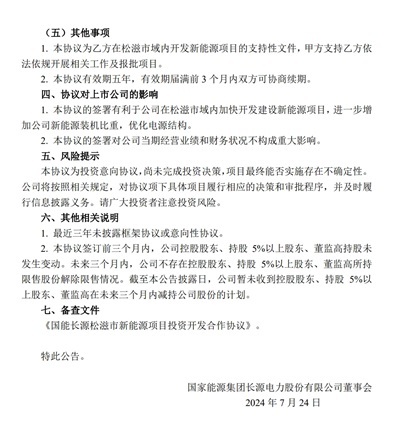 （五）其他事项

1. 本协议为乙方在松滋市域内开发新能源项目的支持性文件，甲方支持乙方依法依规开展相关工作及报批项目。

2. 本协议有效期五年，有效期届满前 3 个月内双方可协商续期。

四、协议对上市公司的影响

1. 本协议的签署有利于公司在松滋市域内加快开发建设新能源项目，进一步增加公司新能源装机比重，优化电源结构。

2. 本协议的签署对公司当期经营业绩和财务状况不构成重大影响。

五、风险提示

本协议为投资意向协议，尚未完成投资决策，项目最终能否实施存在不确定性。公司将按照相关规定，对协议项下具体项目履行相应的决策和审批程序，并及时履行信息披露义务。请广大投资者注意投资风险。

六、其他相关说明

1. 最近三年未披露框架协议或意向性协议。

2. 本协议签订前三个月内，公司控股股东、持股 5%以上股东、董监高持股未发生变动。未来三个月内，公司不存在控股股东、持股 5%以上股东、董监高所持限售股份解除限售情况。截至本公告披露日，公司暂未收到控股股东、持股 5%以上股东、董监高在未来三个月内减持公司股份的计划。

七、备查文件

《国能长源松滋市新能源项目投资开发合作协议》。

特此公告。

国家能源集团长源电力股份有限公司董事会
2024 年 7 月 24 日